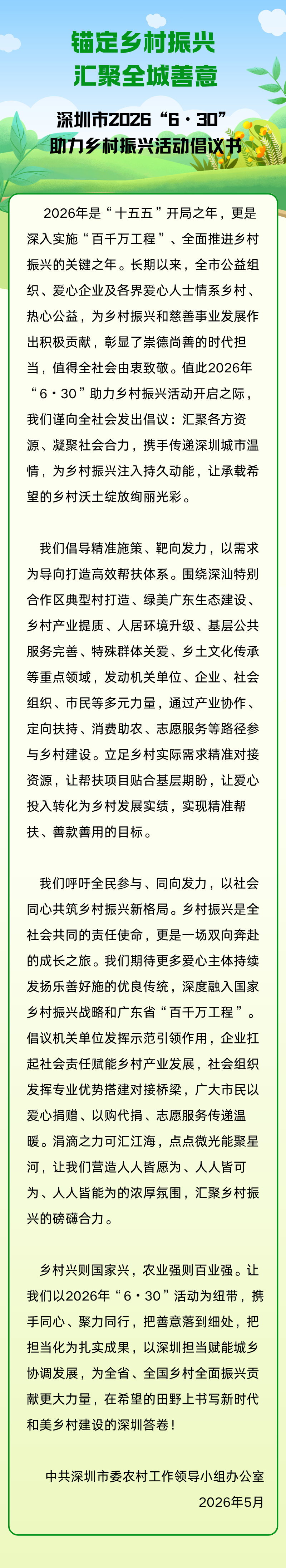 锚定乡村振兴
汇聚全城善意

深圳市2026“6·30”
助力乡村振兴活动倡议书

2026年是“十五五”开局之年，更是深入实施“百千万工程”、全面推进乡村振兴的关键之年。长期以来，全市公益组织、爱心企业及各界爱心人士情系乡村、热心公益，为乡村振兴和慈善事业发展作出积极贡献，彰显了崇德尚善的时代担当，值得全社会由衷致敬。值此2026年“6·30”助力乡村振兴活动开启之际，我们谨向全社会发出倡议：汇聚各方资源、凝聚社会合力，携手传递深圳城市温情，为乡村振兴注入持久动能，让承载希望的乡村沃土绽放绚丽光彩。

我们倡导精准施策、靶向发力，以需求为导向打造高效帮扶体系。围绕深汕特别合作区典型村打造、绿美广东生态建设、乡村产业提质、人居环境升级、基层公共服务完善、特殊群体关爱、乡土文化传承等重点领域，发动机关单位、企业、社会组织、市民等多元力量，通过产业协作、定向扶持、消费助农、志愿服务等路径参与乡村建设。立足乡村实际需求精准对接资源，让帮扶项目贴合基层期盼，让爱心投入转化为乡村发展实绩，实现精准帮扶、善款善用的目标。

我们呼吁全民参与、同向发力，以社会同心共筑乡村振兴新格局。乡村振兴是全社会共同的责任使命，更是一场双向奔赴的成长之旅。我们期待更多爱心主体持续发扬乐善好施的优良传统，深度融入国家乡村振兴战略和广东省“百千万工程”。倡议机关单位发挥示范引领作用，企业扛起社会责任赋能乡村产业发展，社会组织发挥专业优势搭建对接桥梁，广大市民以爱心捐赠、以购代捐、志愿服务传递温暖。涓滴之力可汇江海，点点微光能聚星河，让我们营造人人皆愿为、人人皆可为、人人皆能为的浓厚氛围，汇聚乡村振兴的磅礴合力。

乡村兴则国家兴，农业强则百业强。让我们以2026年“6·30”活动为纽带，携手同心、聚力同行，把善意落到细处，把担当化为扎实成果，以深圳担当赋能城乡协调发展，为全省、全国乡村全面振兴贡献更大力量，在希望的田野上书写新时代和美乡村建设的深圳答卷！

中共深圳市委农村工作领导小组办公室
2026年5月